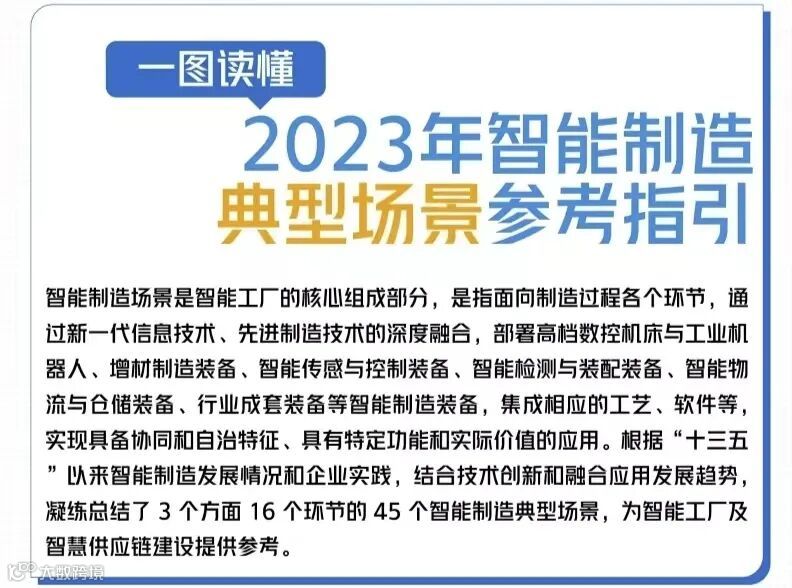 一图读懂

2023年智能制造
典型场景参考指引

智能制造场景是智能工厂的核心组成部分，是指面向制造过程各个环节，通过新一代信息技术、先进制造技术的深度融合，部署高档数控机床与工业机器人、增材制造装备、智能传感与控制装备、智能检测与装配装备、智能物流与仓储装备、行业成套装备等智能制造装备，集成相应的工艺、软件等，实现具备协同和自治特征、具有特定功能和实际价值的应用。根据“十三五”以来智能制造发展情况和企业实践，结合技术创新和融合应用发展趋势，凝练总结了3个方面16个环节的45个智能制造典型场景，为智能工厂及智慧供应链建设提供参考。

大数跨境